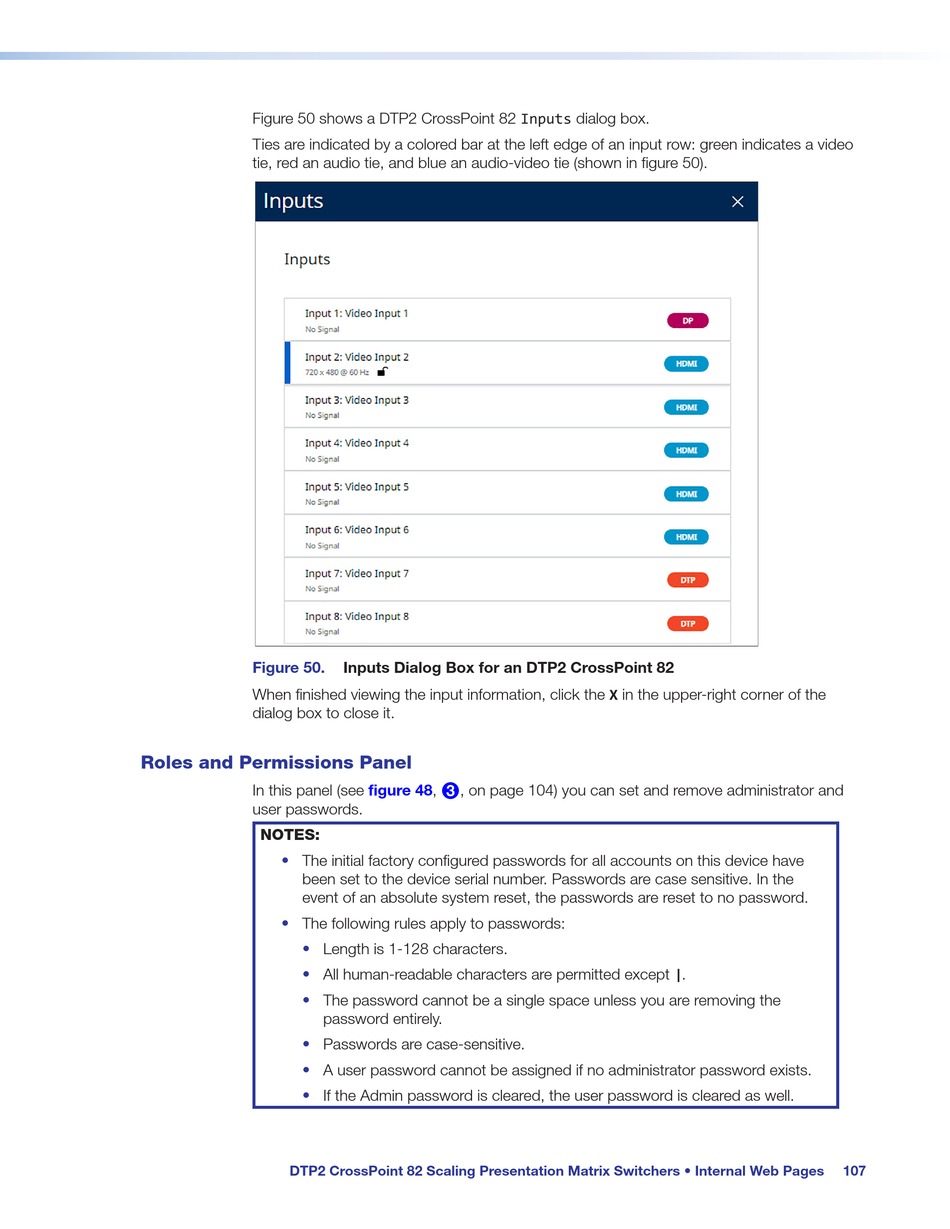 Figure 50 shows a DTP2 CrossPoint 82 Inputs dialog box.

Ties are indicated by a colored bar at the left edge of an input row: green indicates a video tie, red an audio tie, and blue an audio-video tie (shown in figure 50).

Inputs ×

Inputs

Input 1: Video Input 1
No Signal
DP

Input 2: Video Input 2
720 x 480 @ 60 Hz
HDMI

Input 3: Video Input 3
No Signal
HDMI

Input 4: Video Input 4
No Signal
HDMI

Input 5: Video Input 5
No Signal
HDMI

Input 6: Video Input 6
No Signal
HDMI

Input 7: Video Input 7
No Signal
DTP

Input 8: Video Input 8
No Signal
DTP

Figure 50. Inputs Dialog Box for an DTP2 CrossPoint 82

When finished viewing the input information, click the X in the upper-right corner of the dialog box to close it.

Roles and Permissions Panel

In this panel (see figure 48, 3, on page 104) you can set and remove administrator and user passwords.

NOTES:
• The initial factory configured passwords for all accounts on this device have been set to the device serial number. Passwords are case sensitive. In the event of an absolute system reset, the passwords are reset to no password.
• The following rules apply to passwords:
• Length is 1-128 characters.
• All human-readable characters are permitted except |.
• The password cannot be a single space unless you are removing the password entirely.
• Passwords are case-sensitive.
• A user password cannot be assigned if no administrator password exists.
• If the Admin password is cleared, the user password is cleared as well.

DTP2 CrossPoint 82 Scaling Presentation Matrix Switchers • Internal Web Pages 107